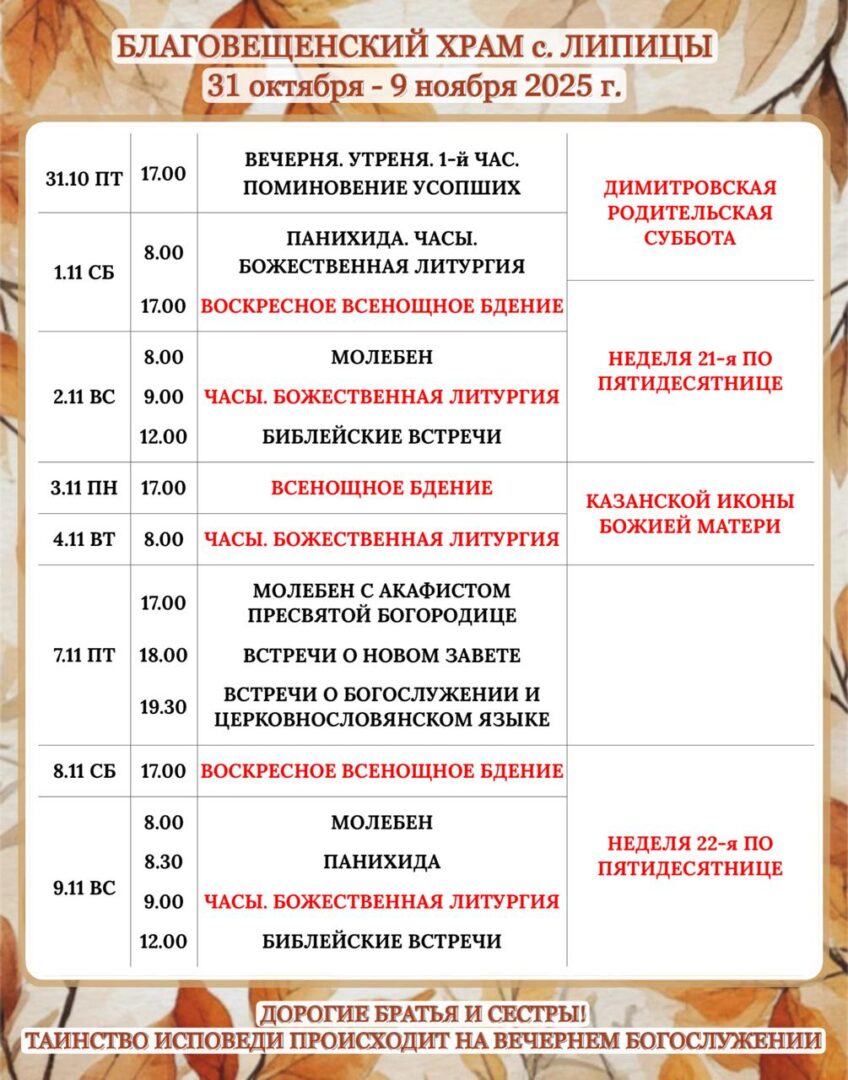 БЛАГОВЕЩЕНСКИЙ ХРАМ с. ЛИПИЦЫ
31 октября - 9 ноября 2025 г.

| | | | |
|---|---|---|---|
| 31.10 ПТ | 17.00 | ВЕЧЕРНЯ. УТРЕНЯ. 1-й ЧАС. ПОМИНОВЕНИЕ УСОПШИХ | ДИМИТРОВСКАЯ РОДИТЕЛЬСКАЯ СУББОТА |
| 1.11 СБ | 8.00 | ПАНИХИДА. ЧАСЫ. БОЖЕСТВЕННАЯ ЛИТУРГИЯ | |
| | 17.00 | ВОСКРЕСНОЕ ВСЕНОЩНОЕ БДЕНИЕ | НЕДЕЛЯ 21-я ПО ПЯТИДЕСЯТНИЦЕ |
| 2.11 ВС | 8.00 | МОЛЕБЕН | |
| | 9.00 | ЧАСЫ. БОЖЕСТВЕННАЯ ЛИТУРГИЯ | |
| | 12.00 | БИБЛЕЙСКИЕ ВСТРЕЧИ | |
| 3.11 ПН | 17.00 | ВСЕНОЩНОЕ БДЕНИЕ | КАЗАНСКОЙ ИКОНЫ БОЖИЕЙ МАТЕРИ |
| 4.11 ВТ | 8.00 | ЧАСЫ. БОЖЕСТВЕННАЯ ЛИТУРГИЯ | |
| 7.11 ПТ | 17.00 | МОЛЕБЕН С АКАФИСТОМ ПРЕСВЯТОЙ БОГОРОДИЦЕ | |
| | 18.00 | ВСТРЕЧИ О НОВОМ ЗАВЕТЕ | |
| | 19.30 | ВСТРЕЧИ О БОГОСЛУЖЕНИИ И ЦЕРКОВНОСЛОВЯНСКОМ ЯЗЫКЕ | |
| 8.11 СБ | 17.00 | ВОСКРЕСНОЕ ВСЕНОЩНОЕ БДЕНИЕ | НЕДЕЛЯ 22-я ПО ПЯТИДЕСЯТНИЦЕ |
| 9.11 ВС | 8.00 | МОЛЕБЕН | |
| | 8.30 | ПАНИХИДА | |
| | 9.00 | ЧАСЫ. БОЖЕСТВЕННАЯ ЛИТУРГИЯ | |
| | 12.00 | БИБЛЕЙСКИЕ ВСТРЕЧИ | |

ДОРОГИЕ БРАТЬЯ И СЕСТРЫ!
ТАИНСТВО ИСПОВЕДИ ПРОИСХОДИТ НА ВЕЧЕРНЕМ БОГОСЛУЖЕНИИ